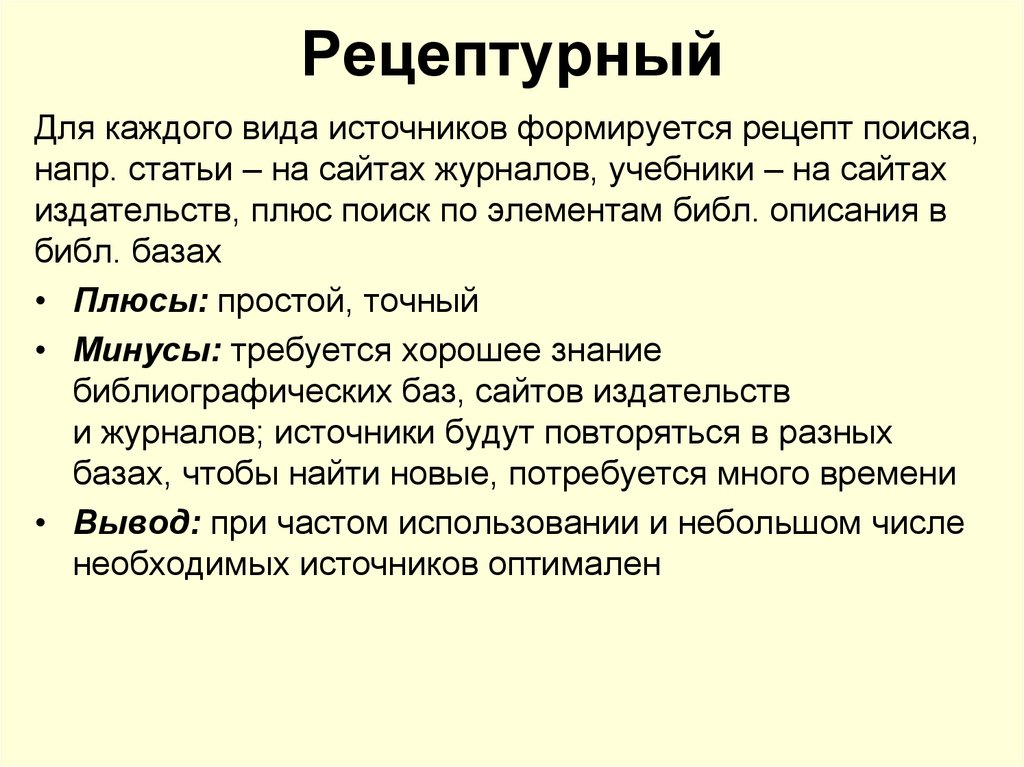 Рецептурный

Для каждого вида источников формируется рецепт поиска, напр. статьи – на сайтах журналов, учебники – на сайтах издательств, плюс поиск по элементам библ. описания в библ. базах

• Плюсы: простой, точный
• Минусы: требуется хорошее знание библиографических баз, сайтов издательств и журналов; источники будут повторяться в разных базах, чтобы найти новые, потребуется много времени
• Вывод: при частом использовании и небольшом числе необходимых источников оптимален